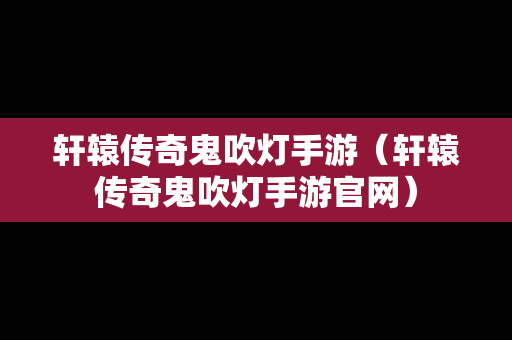 轩辕传奇鬼吹灯手游（轩辕传奇鬼吹灯手游官网）